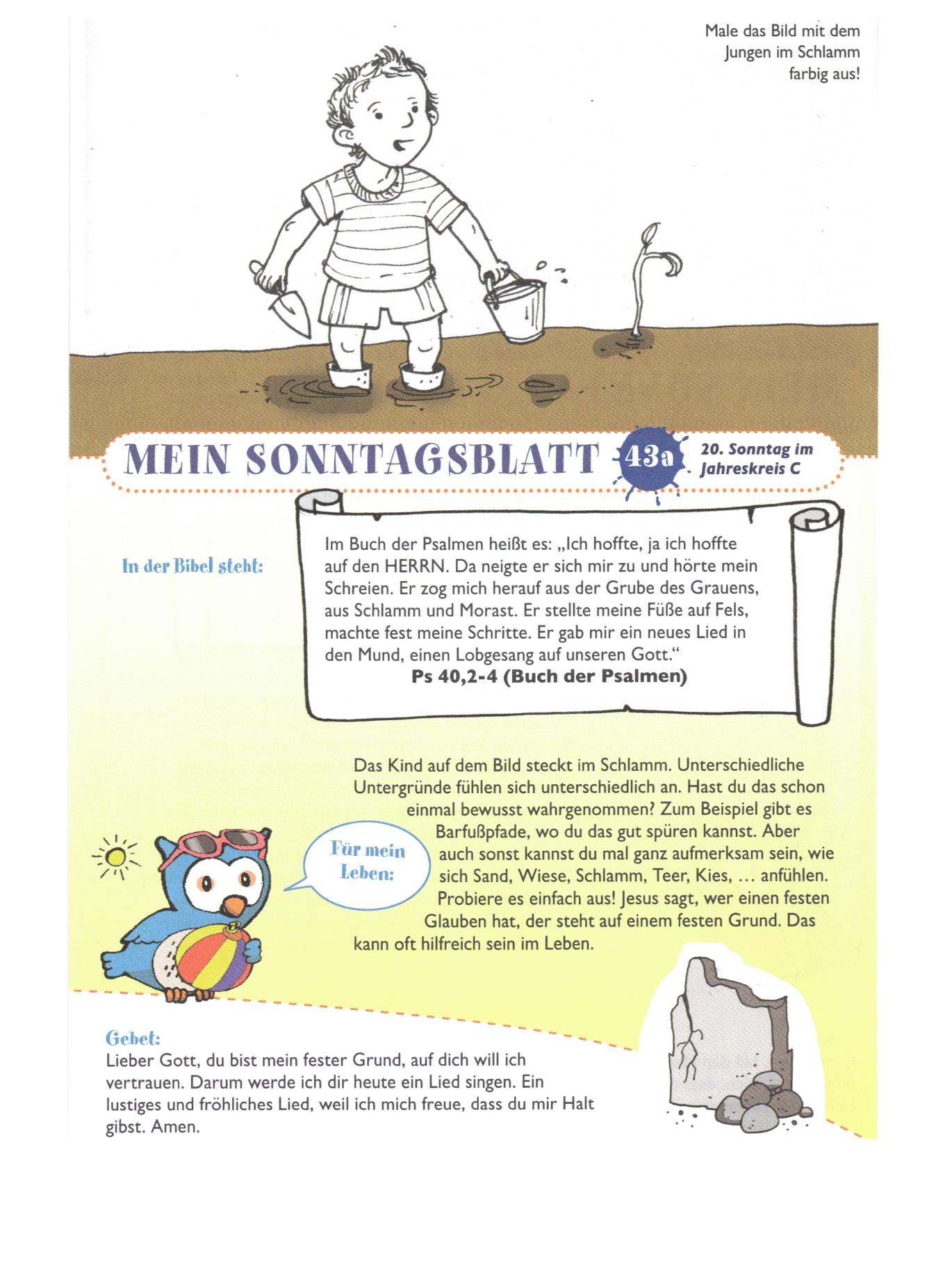 Male das Bild mit dem Jungen im Schlamm farbig aus!

MEIN SONNTAGSBLATT 43a 20. Sonntag im Jahreskreis C

In der Bibel steht:

Im Buch der Psalmen heißt es: „Ich hoffte, ja ich hoffte auf den HERRN. Da neigte er sich mir zu und hörte mein Schreien. Er zog mich herauf aus der Grube des Grauens, aus Schlamm und Morast. Er stellte meine Füße auf Fels, machte fest meine Schritte. Er gab mir ein neues Lied in den Mund, einen Lobgesang auf unseren Gott."
Ps 40,2-4 (Buch der Psalmen)

Für mein Leben:

Das Kind auf dem Bild steckt im Schlamm. Unterschiedliche Untergründe fühlen sich unterschiedlich an. Hast du das schon einmal bewusst wahrgenommen? Zum Beispiel gibt es Barfußpfade, wo du das gut spüren kannst. Aber auch sonst kannst du mal ganz aufmerksam sein, wie sich Sand, Wiese, Schlamm, Teer, Kies, … anfühlen. Probiere es einfach aus! Jesus sagt, wer einen festen Glauben hat, der steht auf einem festen Grund. Das kann oft hilfreich sein im Leben.

Gebet:
Lieber Gott, du bist mein fester Grund, auf dich will ich vertrauen. Darum werde ich dir heute ein Lied singen. Ein lustiges und fröhliches Lied, weil ich mich freue, dass du mir Halt gibst. Amen.